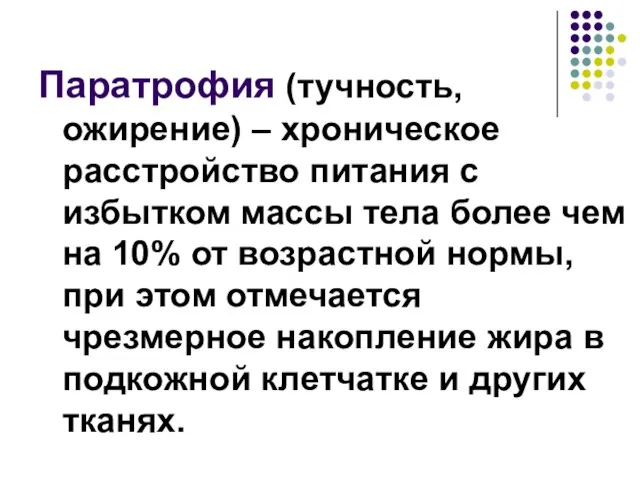 Паратрофия (тучность, ожирение) – хроническое расстройство питания с избытком массы тела более чем на 10% от возрастной нормы, при этом отмечается чрезмерное накопление жира в подкожной клетчатке и других тканях.